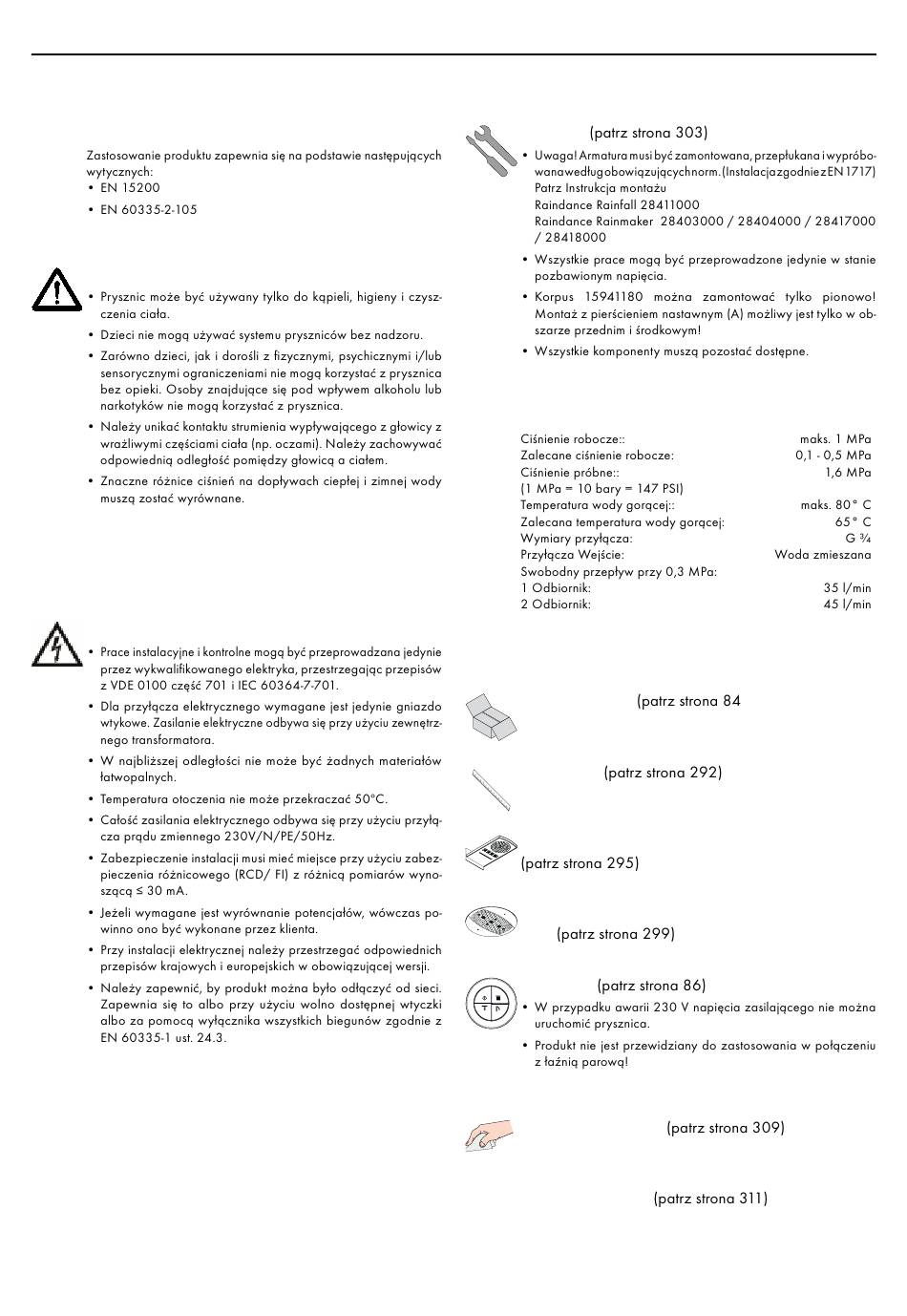 Zastosowanie produktu zapewnia się na podstawie następujących wytycznych:
• EN 15200
• EN 60335-2-105

• Prysznic może być używany tylko do kąpieli, higieny i czyszczenia ciała.
• Dzieci nie mogą używać systemu pryszniców bez nadzoru.
• Zarówno dzieci, jak i dorośli z fizycznymi, psychicznymi i/lub sensorycznymi ograniczeniami nie mogą korzystać z prysznica bez opieki. Osoby znajdujące się pod wpływem alkoholu lub narkotyków nie mogą korzystać z prysznica.
• Należy unikać kontaktu strumienia wypływającego z głowicy z wrażliwymi częściami ciała (np. oczami). Należy zachowywać odpowiednią odległość pomiędzy głowicą a ciałem.
• Znaczne różnice ciśnień na dopływach ciepłej i zimnej wody muszą zostać wyrównane.

• Prace instalacyjne i kontrolne mogą być przeprowadzana jedynie przez wykwalifikowanego elektryka, przestrzegając przepisów z VDE 0100 część 701 i IEC 60364-7-701.
• Dla przyłącza elektrycznego wymagane jest jedynie gniazdo wtykowe. Zasilanie elektryczne odbywa się przy użyciu zewnętrznego transformatora.
• W najbliższej odległości nie może być żadnych materiałów łatwopalnych.
• Temperatura otoczenia nie może przekraczać 50°C.
• Całość zasilania elektrycznego odbywa się przy użyciu przyłącza prądu zmiennego 230V/N/PE/50Hz.
• Zabezpieczenie instalacji musi mieć miejsce przy użyciu zabezpieczenia różnicowego (RCD/ FI) z różnicą pomiarów wynoszącą ≤ 30 mA.
• Jeżeli wymagane jest wyrównanie potencjałów, wówczas powinno ono być wykonane przez klienta.
• Przy instalacji elektrycznej należy przestrzegać odpowiednich przepisów krajowych i europejskich w obowiązującej wersji.
• Należy zapewnić, by produkt można było odłączyć od sieci. Zapewnia się to albo przy użyciu wolno dostępnej wtyczki albo za pomocą wyłącznika wszystkich biegunów zgodnie z EN 60335-1 ust. 24.3.

(patrz strona 303)
• Uwaga! Armatura musi być zamontowana, przepłukana i wypróbowana według obowiązujących norm. (Instalacja zgodnie z EN 1717) Patrz Instrukcja montażu Raindance Rainfall 28411000 Raindance Rainmaker 28403000 / 28404000 / 28417000 / 28418000
• Wszystkie prace mogą być przeprowadzone jedynie w stanie pozbawionym napięcia.
• Korpus 15941180 można zamontować tylko pionowo! Montaż z pierścieniem nastawnym (A) możliwy jest tylko w obszarze przednim i środkowym!
• Wszystkie komponenty muszą pozostać dostępne.

| | |
|---|---|
| Ciśnienie robocze:: | maks. 1 MPa |
| Zalecane ciśnienie robocze: | 0,1 - 0,5 MPa |
| Ciśnienie próbne:: | 1,6 MPa |
| (1 MPa = 10 bary = 147 PSI) | |
| Temperatura wody gorącej:: | maks. 80° C |
| Zalecana temperatura wody gorącej: | 65° C |
| Wymiary przyłącza: | G ¾ |
| Przyłącza Wejście: | Woda zmieszana |
| Swobodny przepływ przy 0,3 MPa: | |
| 1 Odbiornik: | 35 l/min |
| 2 Odbiornik: | 45 l/min |

(patrz strona 84

(patrz strona 292)

(patrz strona 295)

(patrz strona 299)

(patrz strona 86)
• W przypadku awarii 230 V napięcia zasilającego nie można uruchomić prysznica.
• Produkt nie jest przewidziany do zastosowania w połączeniu z łaźnią parową!

(patrz strona 309)

(patrz strona 311)